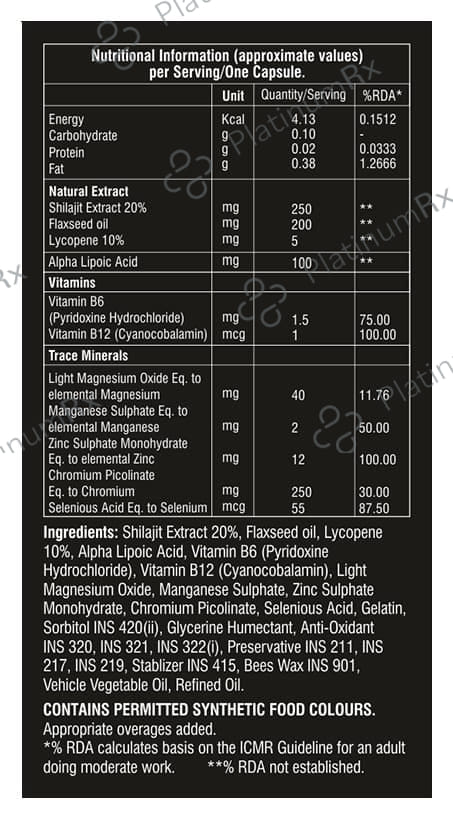 Nutritional Information (approximate values) per Serving/One Capsule.

| | Unit | Quantity/Serving | %RDA* |
|---|---|---|---|
| Energy | Kcal | 4.13 | 0.1512 |
| Carbohydrate | g | 0.10 | - |
| Protein | g | 0.02 | 0.0333 |
| Fat | g | 0.38 | 1.2666 |
| **Natural Extract** | | | |
| Shilajit Extract 20% | mg | 250 | ** |
| Flaxseed oil | mg | 200 | ** |
| Lycopene 10% | mg | 5 | ** |
| Alpha Lipoic Acid | mg | 100 | ** |
| **Vitamins** | | | |
| Vitamin B6 (Pyridoxine Hydrochloride) | mg | 1.5 | 75.00 |
| Vitamin B12 (Cyanocobalamin) | mcg | 1 | 100.00 |
| **Trace Minerals** | | | |
| Light Magnesium Oxide Eq. to elemental Magnesium | mg | 40 | 11.76 |
| Manganese Sulphate Eq. to elemental Manganese | mg | 2 | 50.00 |
| Zinc Sulphate Monohydrate Eq. to elemental Zinc | mg | 12 | 100.00 |
| Chromium Picolinate Eq. to Chromium | mg | 250 | 30.00 |
| Selenious Acid Eq. to Selenium | mcg | 55 | 87.50 |

Ingredients: Shilajit Extract 20%, Flaxseed oil, Lycopene 10%, Alpha Lipoic Acid, Vitamin B6 (Pyridoxine Hydrochloride), Vitamin B12 (Cyanocobalamin), Light Magnesium Oxide, Manganese Sulphate, Zinc Sulphate Monohydrate, Chromium Picolinate, Selenious Acid, Gelatin, Sorbitol INS 420(ii), Glycerine Humectant, Anti-Oxidant INS 320, INS 321, INS 322(i), Preservative INS 211, INS 217, INS 219, Stablizer INS 415, Bees Wax INS 901, Vehicle Vegetable Oil, Refined Oil.

CONTAINS PERMITTED SYNTHETIC FOOD COLOURS.
Appropriate overages added.
*% RDA calculates basis on the ICMR Guideline for an adult doing moderate work. **% RDA not established.

PlatinumRx